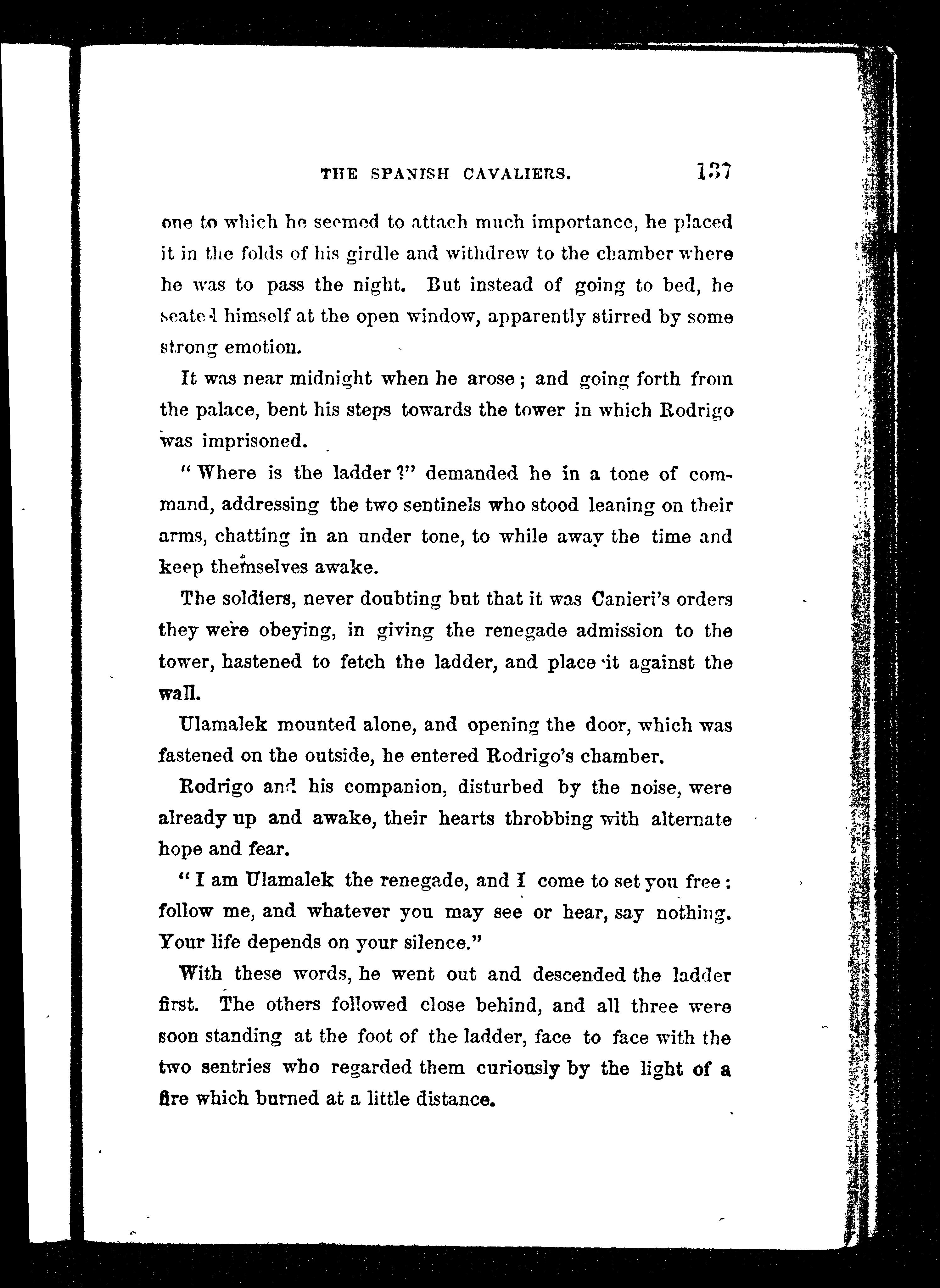 THE SPANISH CAVALIERS. 137

one to which he seemed to attach much importance, he placed it in the folds of his girdle and withdrew to the chamber where he was to pass the night. But instead of going to bed, he seated himself at the open window, apparently stirred by some strong emotion.

It was near midnight when he arose; and going forth from the palace, bent his steps towards the tower in which Rodrigo was imprisoned.

"Where is the ladder?" demanded he in a tone of command, addressing the two sentinels who stood leaning on their arms, chatting in an under tone, to while away the time and keep themselves awake.

The soldiers, never doubting but that it was Canieri's orders they were obeying, in giving the renegade admission to the tower, hastened to fetch the ladder, and place it against the wall.

Ulamalek mounted alone, and opening the door, which was fastened on the outside, he entered Rodrigo's chamber.

Rodrigo and his companion, disturbed by the noise, were already up and awake, their hearts throbbing with alternate hope and fear.

"I am Ulamalek the renegade, and I come to set you free: follow me, and whatever you may see or hear, say nothing. Your life depends on your silence."

With these words, he went out and descended the ladder first. The others followed close behind, and all three were soon standing at the foot of the ladder, face to face with the two sentries who regarded them curiously by the light of a fire which burned at a little distance.